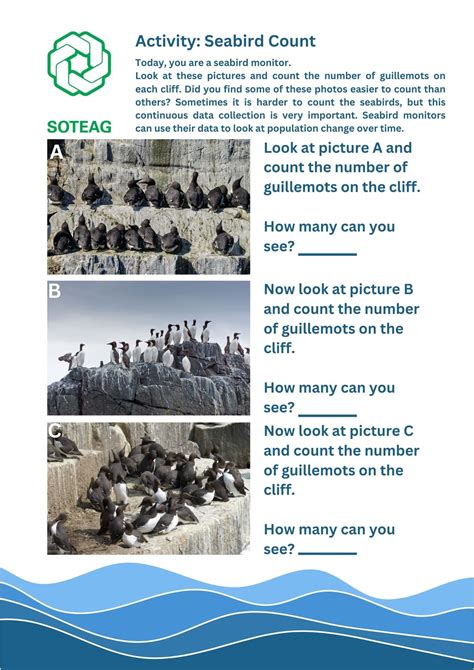 SOTEAG

Activity: Seabird Count

Today, you are a seabird monitor.
Look at these pictures and count the number of guillemots on each cliff. Did you find some of these photos easier to count than others? Sometimes it is harder to count the seabirds, but this continuous data collection is very important. Seabird monitors can use their data to look at population change over time.

A

Look at picture A and count the number of guillemots on the cliff.

How many can you see? ________

B

Now look at picture B and count the number of guillemots on the cliff.

How many can you see? ________

C

Now look at picture C and count the number of guillemots on the cliff.

How many can you see? ________